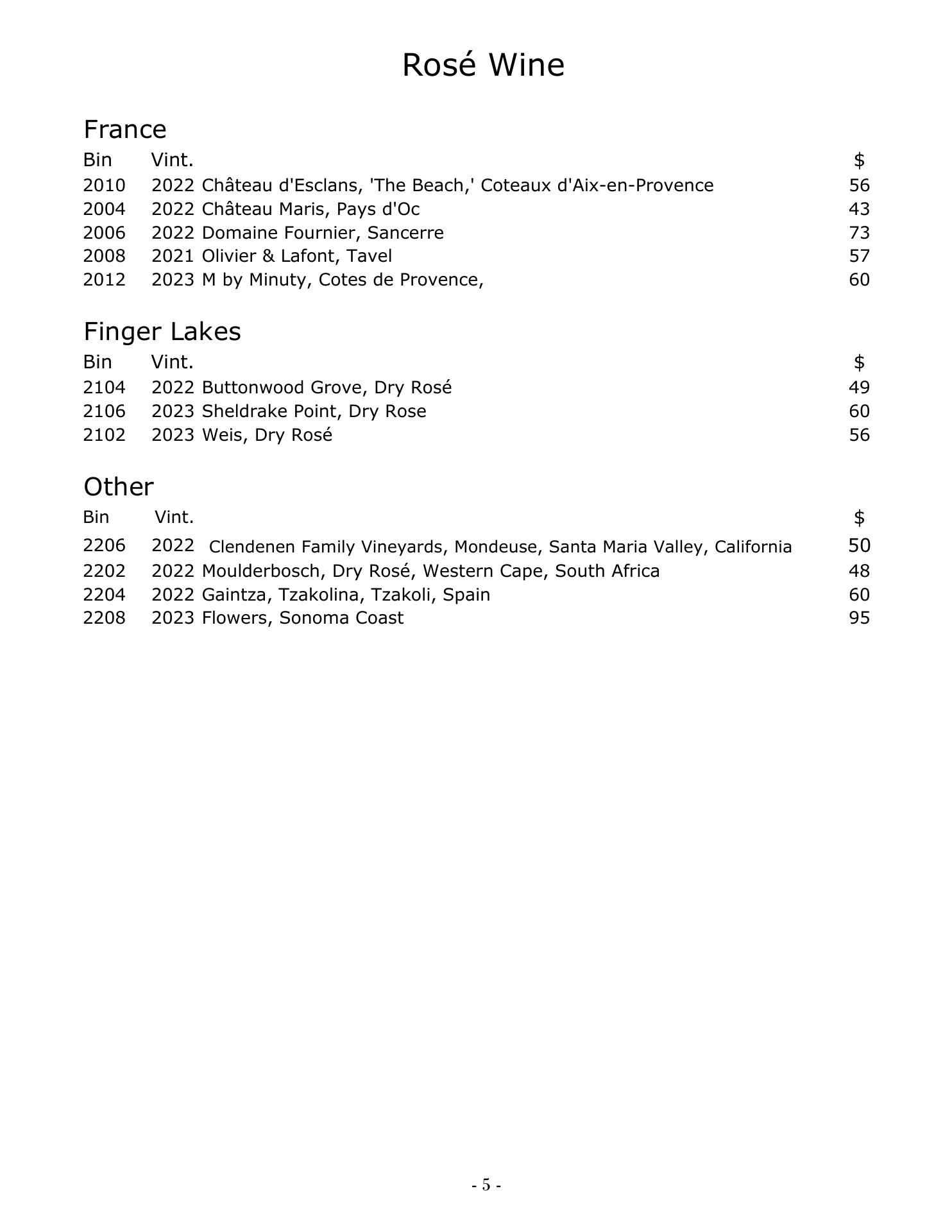 Rosé Wine

France

| Bin | Vint. | $ |
|---|---|---|
| 2010 | 2022 Château d'Esclans, 'The Beach,' Coteaux d'Aix-en-Provence | 56 |
| 2004 | 2022 Château Maris, Pays d'Oc | 43 |
| 2006 | 2022 Domaine Fournier, Sancerre | 73 |
| 2008 | 2021 Olivier & Lafont, Tavel | 57 |
| 2012 | 2023 M by Minuty, Cotes de Provence, | 60 |

Finger Lakes

| Bin | Vint. | $ |
|---|---|---|
| 2104 | 2022 Buttonwood Grove, Dry Rosé | 49 |
| 2106 | 2023 Sheldrake Point, Dry Rose | 60 |
| 2102 | 2023 Weis, Dry Rosé | 56 |

Other

| Bin | Vint. | $ |
|---|---|---|
| 2206 | 2022 Clendenen Family Vineyards, Mondeuse, Santa Maria Valley, California | 50 |
| 2202 | 2022 Moulderbosch, Dry Rosé, Western Cape, South Africa | 48 |
| 2204 | 2022 Gaintza, Tzakolina, Tzakoli, Spain | 60 |
| 2208 | 2023 Flowers, Sonoma Coast | 95 |

- 5 -